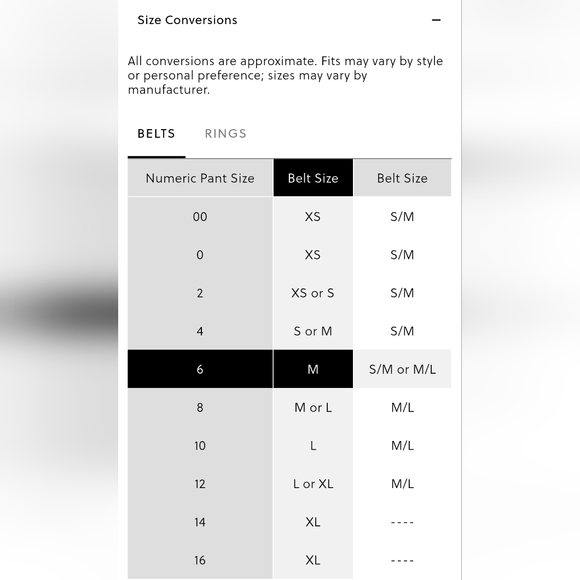 Size Conversions −

All conversions are approximate. Fits may vary by style or personal preference; sizes may vary by manufacturer.

BELTS RINGS

| Numeric Pant Size | Belt Size | Belt Size |
|---|---|---|
| 00 | XS | S/M |
| 0 | XS | S/M |
| 2 | XS or S | S/M |
| 4 | S or M | S/M |
| 6 | M | S/M or M/L |
| 8 | M or L | M/L |
| 10 | L | M/L |
| 12 | L or XL | M/L |
| 14 | XL | ---- |
| 16 | XL | ---- |